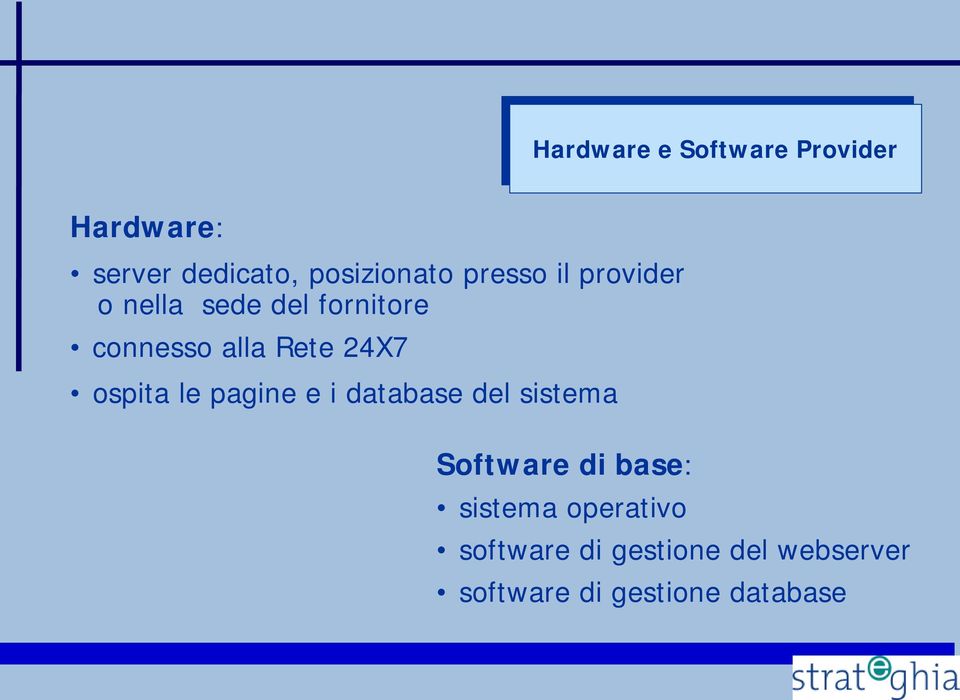 Hardware e Software Provider

Hardware:

• server dedicato, posizionato presso il provider o nella sede del fornitore

• connesso alla Rete 24X7

• ospita le pagine e i database del sistema

Software di base:

• sistema operativo

• software di gestione del webserver

• software di gestione database

strateghia